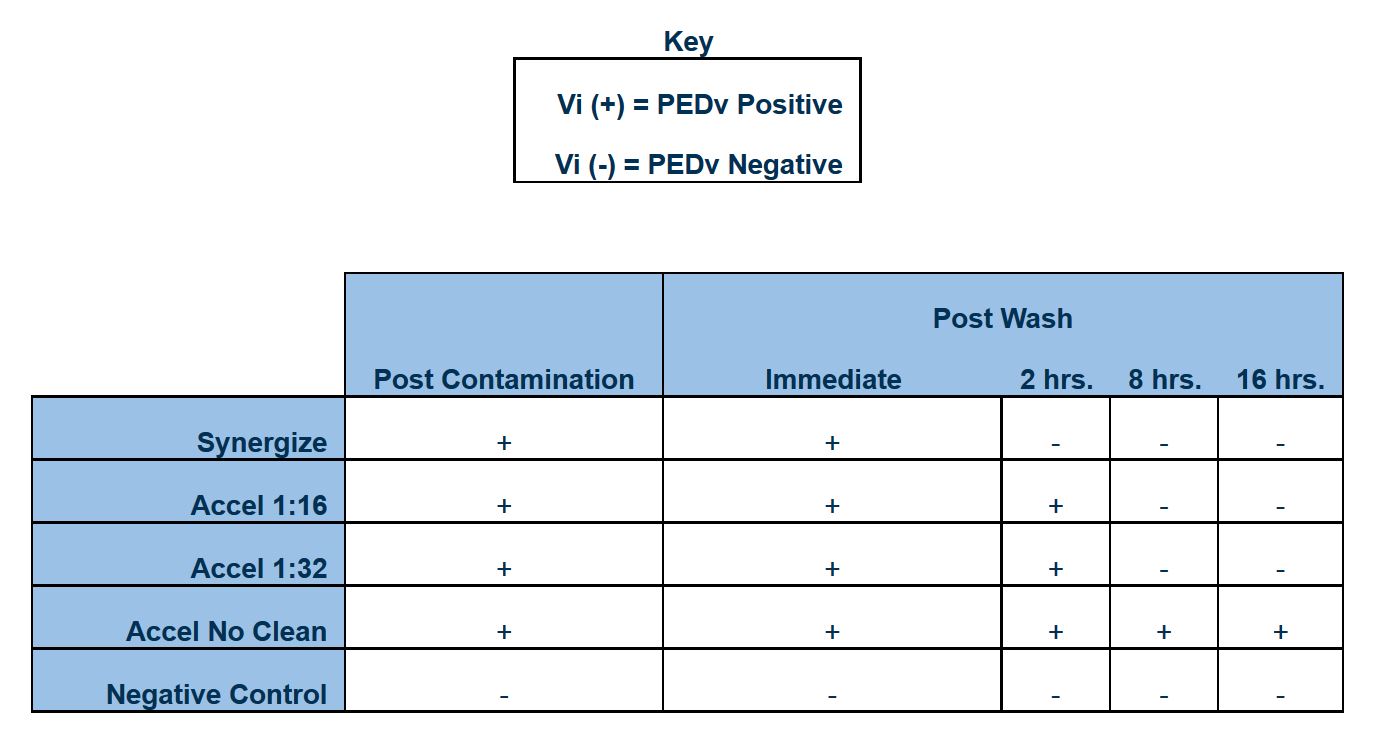 Key

Vi (+) = PEDv Positive

Vi (-) = PEDv Negative

| | | Post Wash | | | |
|---|---|---|---|---|---|
| | Post Contamination | Immediate | 2 hrs. | 8 hrs. | 16 hrs. |
| Synergize | + | + | - | - | - |
| Accel 1:16 | + | + | + | - | - |
| Accel 1:32 | + | + | + | - | - |
| Accel No Clean | + | + | + | + | + |
| Negative Control | - | - | - | - | - |